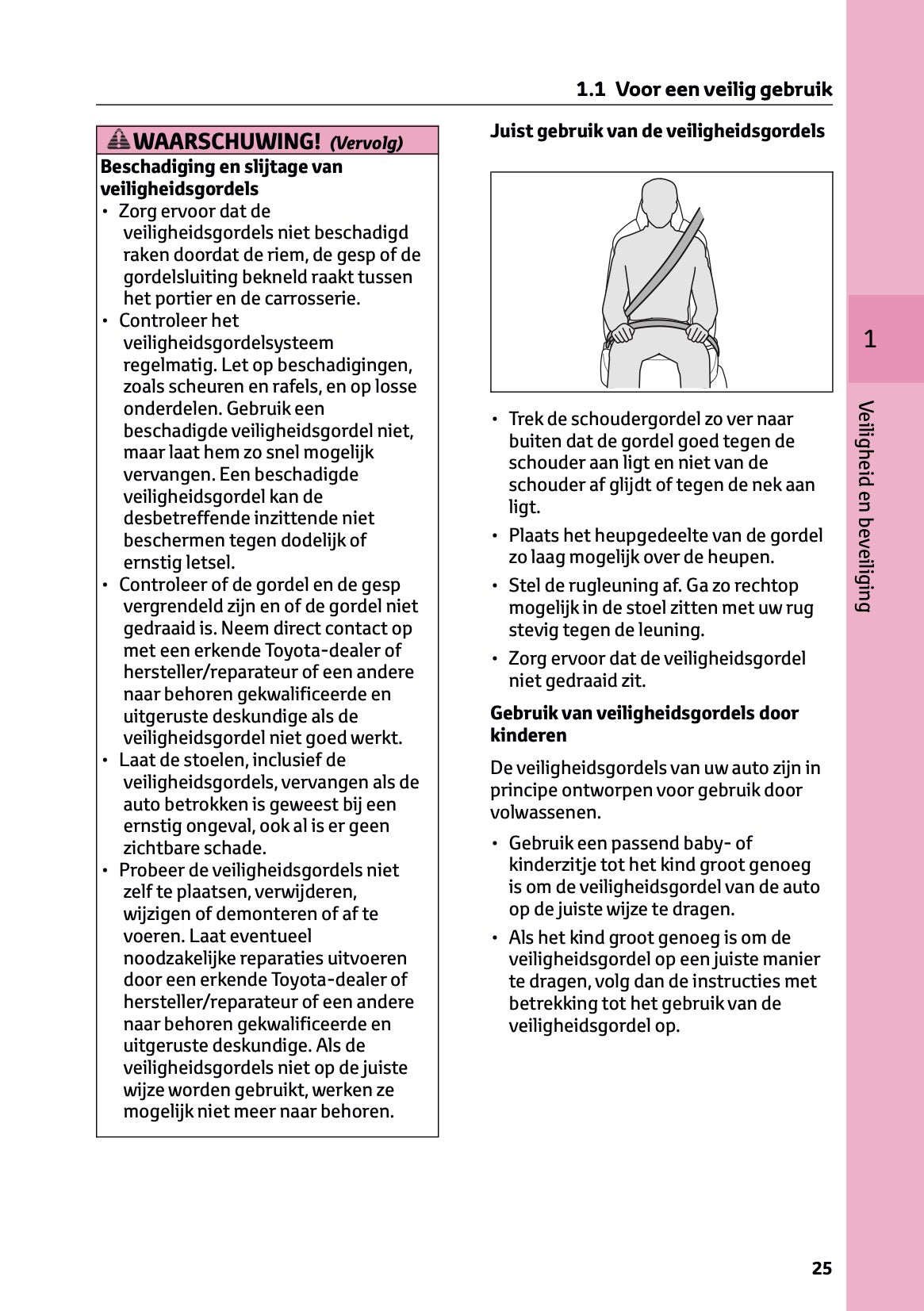 1.1 Voor een veilig gebruik

WAARSCHUWING! (Vervolg)

Beschadiging en slijtage van veiligheidsgordels

• Zorg ervoor dat de veiligheidsgordels niet beschadigd raken doordat de riem, de gesp of de gordelsluiting bekneld raakt tussen het portier en de carrosserie.
• Controleer het veiligheidsgordelsysteem regelmatig. Let op beschadigingen, zoals scheuren en rafels, en op losse onderdelen. Gebruik een beschadigde veiligheidsgordel niet, maar laat hem zo snel mogelijk vervangen. Een beschadigde veiligheidsgordel kan de desbetreffende inzittende niet beschermen tegen dodelijk of ernstig letsel.
• Controleer of de gordel en de gesp vergrendeld zijn en of de gordel niet gedraaid is. Neem direct contact op met een erkende Toyota-dealer of hersteller/reparateur of een andere naar behoren gekwalificeerde en uitgeruste deskundige als de veiligheidsgordel niet goed werkt.
• Laat de stoelen, inclusief de veiligheidsgordels, vervangen als de auto betrokken is geweest bij een ernstig ongeval, ook al is er geen zichtbare schade.
• Probeer de veiligheidsgordels niet zelf te plaatsen, verwijderen, wijzigen of demonteren of af te voeren. Laat eventueel noodzakelijke reparaties uitvoeren door een erkende Toyota-dealer of hersteller/reparateur of een andere naar behoren gekwalificeerde en uitgeruste deskundige. Als de veiligheidsgordels niet op de juiste wijze worden gebruikt, werken ze mogelijk niet meer naar behoren.

Juist gebruik van de veiligheidsgordels

• Trek de schoudergordel zo ver naar buiten dat de gordel goed tegen de schouder aan ligt en niet van de schouder af glijdt of tegen de nek aan ligt.
• Plaats het heupgedeelte van de gordel zo laag mogelijk over de heupen.
• Stel de rugleuning af. Ga zo rechtop mogelijk in de stoel zitten met uw rug stevig tegen de leuning.
• Zorg ervoor dat de veiligheidsgordel niet gedraaid zit.

Gebruik van veiligheidsgordels door kinderen

De veiligheidsgordels van uw auto zijn in principe ontworpen voor gebruik door volwassenen.

• Gebruik een passend baby- of kinderzitje tot het kind groot genoeg is om de veiligheidsgordel van de auto op de juiste wijze te dragen.
• Als het kind groot genoeg is om de veiligheidsgordel op een juiste manier te dragen, volg dan de instructies met betrekking tot het gebruik van de veiligheidsgordel op.

1

Veiligheid en beveiliging

25